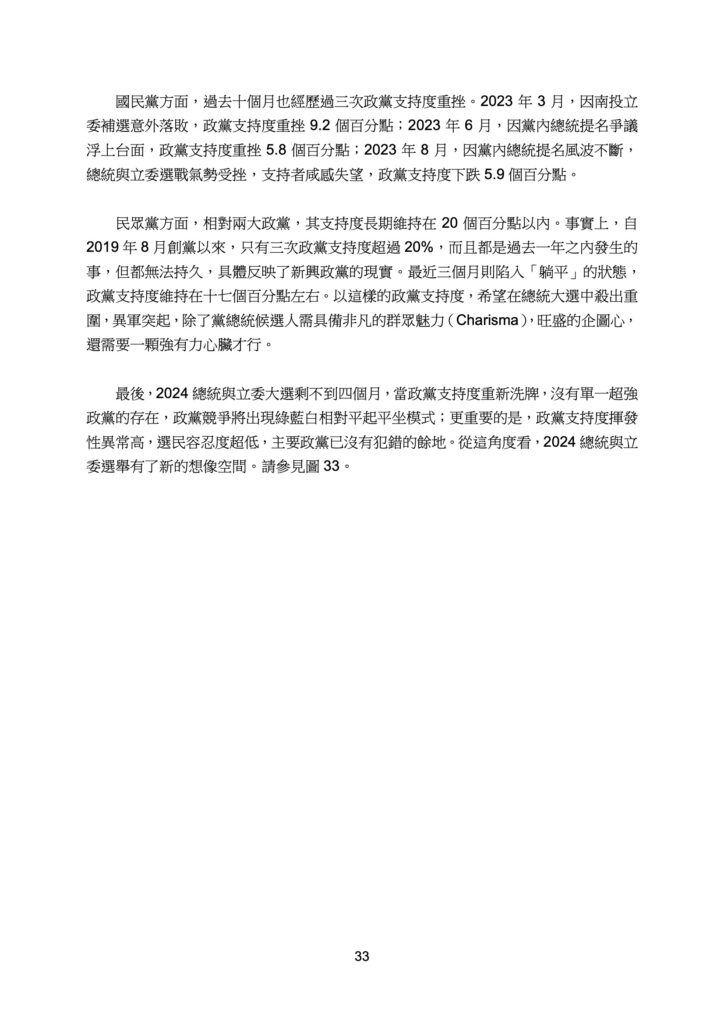 國民黨方面，過去十個月也經歷過三次政黨支持度重挫。2023 年 3 月，因南投立委補選意外落敗，政黨支持度重挫 9.2 個百分點；2023 年 6 月，因黨內總統提名爭議浮上台面，政黨支持度重挫 5.8 個百分點；2023 年 8 月，因黨內總統提名風波不斷，總統與立委選戰氣勢受挫，支持者咸感失望，政黨支持度下跌 5.9 個百分點。

民眾黨方面，相對兩大政黨，其支持度長期維持在 20 個百分點以內。事實上，自 2019 年 8 月創黨以來，只有三次政黨支持度超過 20%，而且都是過去一年之內發生的事，但都無法持久，具體反映了新興政黨的現實。最近三個月則陷入「躺平」的狀態，政黨支持度維持在十七個百分點左右。以這樣的政黨支持度，希望在總統大選中殺出重圍，異軍突起，除了黨總統候選人需具備非凡的群眾魅力（Charisma），旺盛的企圖心，還需要一顆強有力心臟才行。

最後，2024 總統與立委大選剩不到四個月，當政黨支持度重新洗牌，沒有單一超強政黨的存在，政黨競爭將出現綠藍白相對平起平坐模式；更重要的是，政黨支持度揮發性異常高，選民容忍度超低，主要政黨已沒有犯錯的餘地。從這角度看，2024 總統與立委選舉有了新的想像空間。請參見圖 33。

33